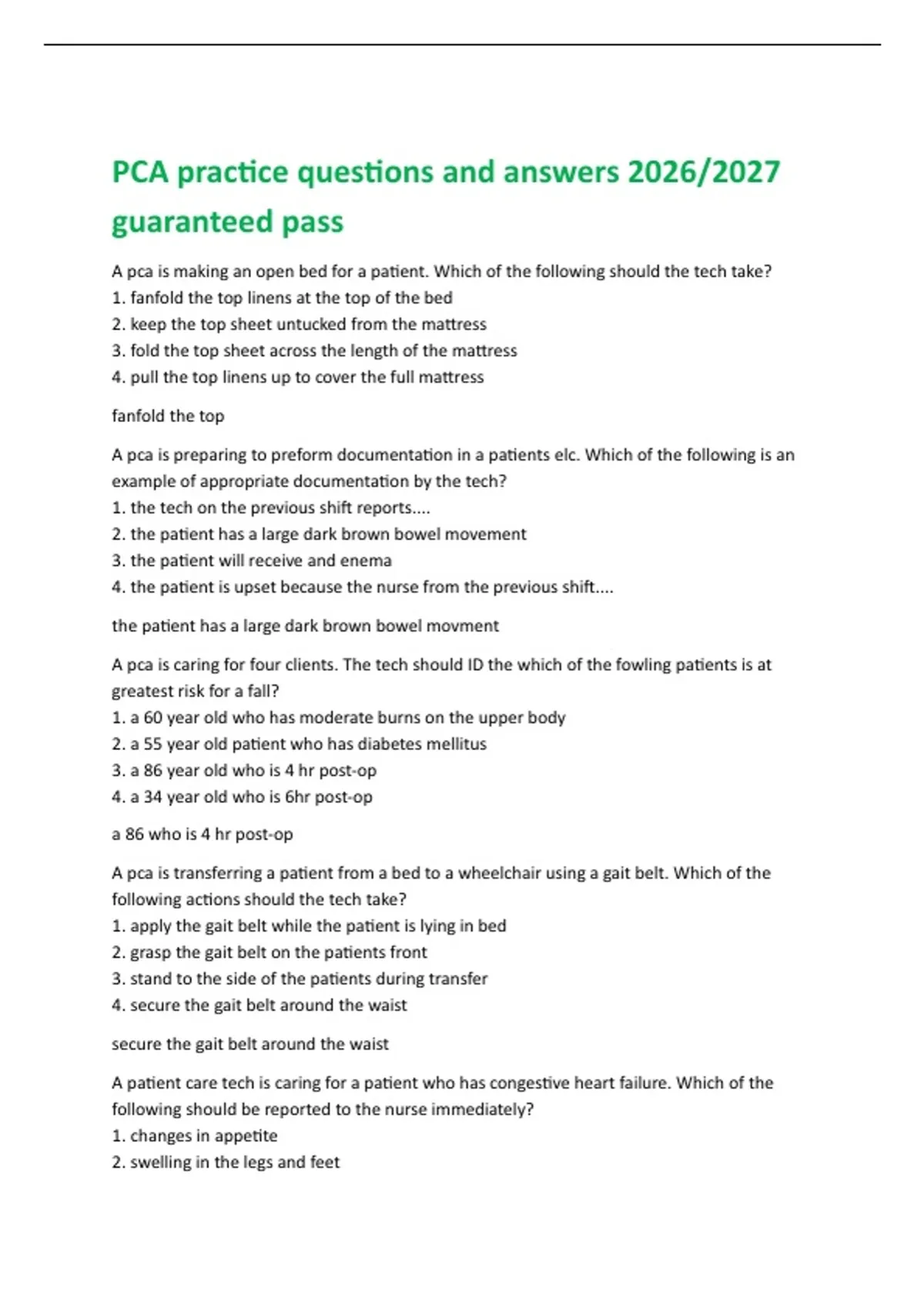 PCA practice questions and answers 2026/2027 guaranteed pass

A pca is making an open bed for a patient. Which of the following should the tech take?
1. fanfold the top linens at the top of the bed
2. keep the top sheet untucked from the mattress
3. fold the top sheet across the length of the mattress
4. pull the top linens up to cover the full mattress

fanfold the top

A pca is preparing to preform documentation in a patients elc. Which of the following is an example of appropriate documentation by the tech?
1. the tech on the previous shift reports....
2. the patient has a large dark brown bowel movement
3. the patient will receive and enema
4. the patient is upset because the nurse from the previous shift....

the patient has a large dark brown bowel movment

A pca is caring for four clients. The tech should ID the which of the fowling patients is at greatest risk for a fall?
1. a 60 year old who has moderate burns on the upper body
2. a 55 year old patient who has diabetes mellitus
3. a 86 year old who is 4 hr post-op
4. a 34 year old who is 6hr post-op

a 86 who is 4 hr post-op

A pca is transferring a patient from a bed to a wheelchair using a gait belt. Which of the following actions should the tech take?
1. apply the gait belt while the patient is lying in bed
2. grasp the gait belt on the patients front
3. stand to the side of the patients during transfer
4. secure the gait belt around the waist

secure the gait belt around the waist

A patient care tech is caring for a patient who has congestive heart failure. Which of the following should be reported to the nurse immediately?
1. changes in appetite
2. swelling in the legs and feet